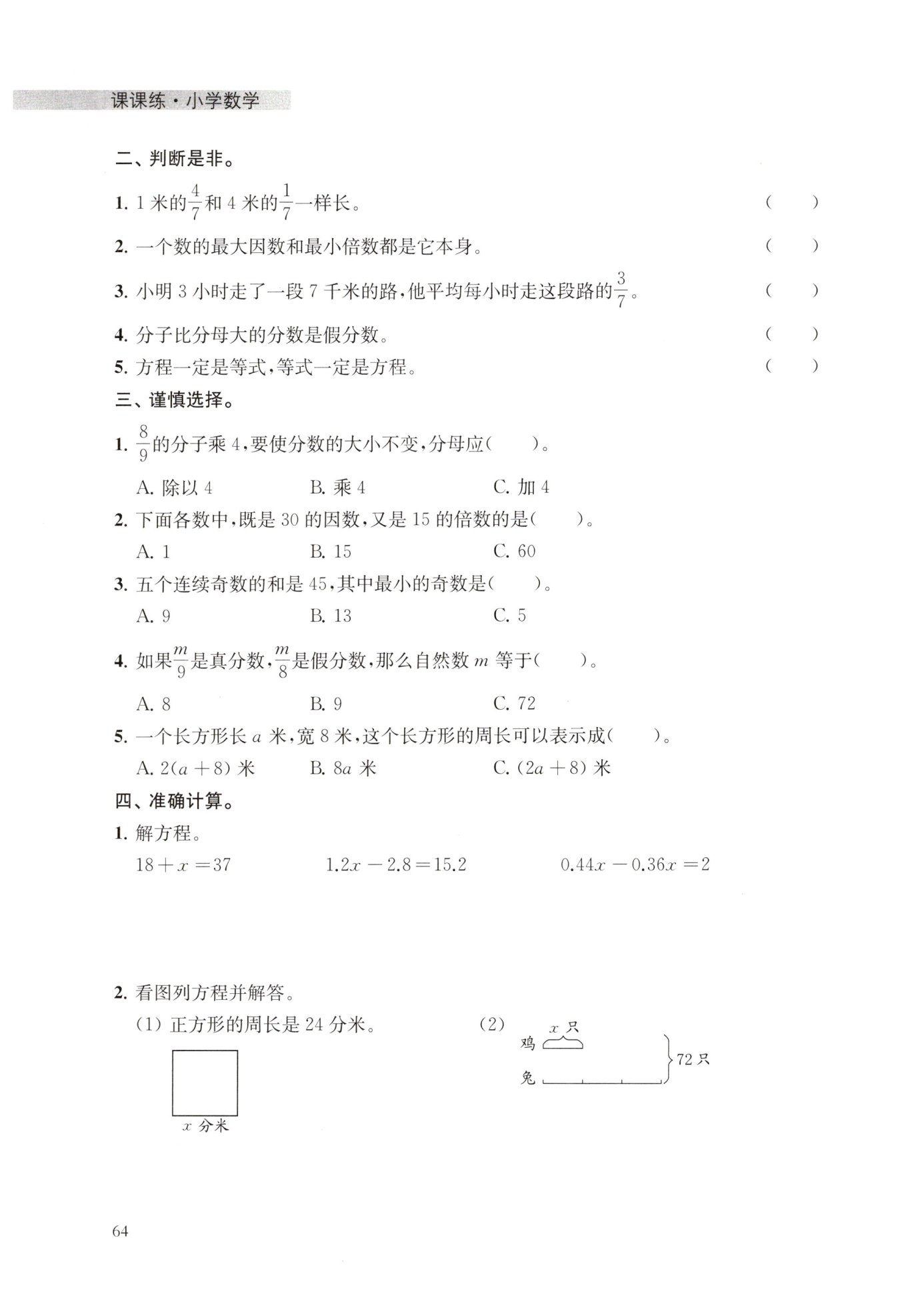 课课练·小学数学

二、判断是非。

1. 1 米的$\frac{4}{7}$和 4 米的$\frac{1}{7}$一样长。 (　　)

2. 一个数的最大因数和最小倍数都是它本身。 (　　)

3. 小明 3 小时走了一段 7 千米的路，他平均每小时走这段路的$\frac{3}{7}$。 (　　)

4. 分子比分母大的分数是假分数。 (　　)

5. 方程一定是等式，等式一定是方程。 (　　)

三、谨慎选择。

1. $\frac{8}{9}$的分子乘 4，要使分数的大小不变，分母应(　　)。

A. 除以 4　　B. 乘 4　　C. 加 4

2. 下面各数中，既是 30 的因数，又是 15 的倍数的是(　　)。

A. 1　　B. 15　　C. 60

3. 五个连续奇数的和是 45，其中最小的奇数是(　　)。

A. 9　　B. 13　　C. 5

4. 如果$\frac{m}{9}$是真分数，$\frac{m}{8}$是假分数，那么自然数 $m$ 等于(　　)。

A. 8　　B. 9　　C. 72

5. 一个长方形长 $a$ 米，宽 8 米，这个长方形的周长可以表示成(　　)。

A. $2(a+8)$ 米　　B. $8a$ 米　　C. $(2a+8)$ 米

四、准确计算。

1. 解方程。

$18+x=37$　　$1.2x-2.8=15.2$　　$0.44x-0.36x=2$

2. 看图列方程并解答。

(1) 正方形的周长是 24 分米。

$x$ 分米

(2)

$x$ 只

鸡

兔

72 只

64